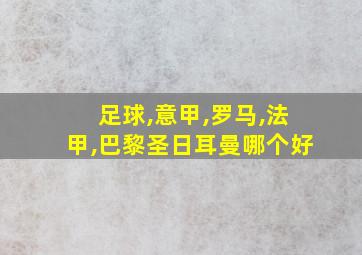 足球,意甲,罗马,法甲,巴黎圣日耳曼哪个好